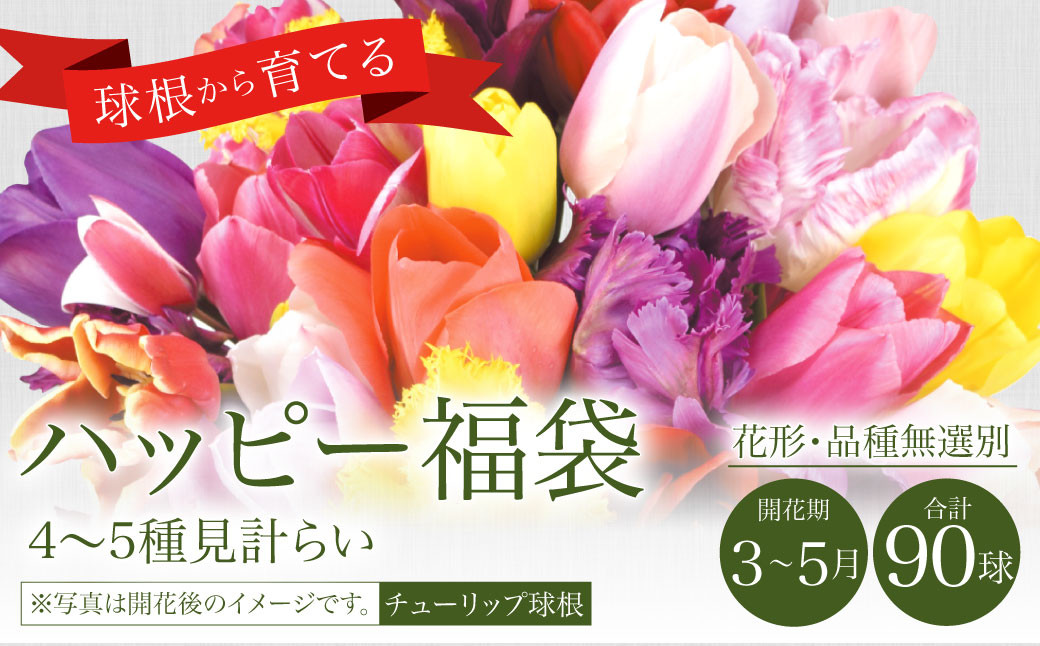 球根から育てる

ハッピー福袋

4～5種見計らい

※写真は開花後のイメージです。 チューリップ球根

花形・品種無選別

開花期
3～5月

合計
90球